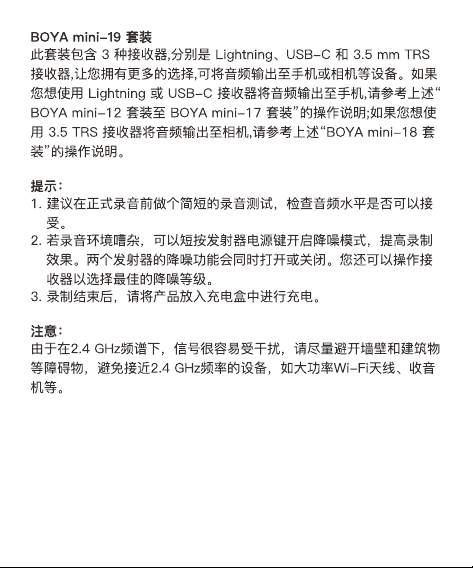 BOYA mini-19 套装
此套装包含 3 种接收器,分别是 Lightning、USB-C 和 3.5 mm TRS 接收器,让您拥有更多的选择,可将音频输出至手机或相机等设备。如果您想使用 Lightning 或 USB-C 接收器将音频输出至手机,请参考上述“BOYA mini-12 套装至 BOYA mini-17 套装”的操作说明;如果您想使用 3.5 TRS 接收器将音频输出至相机,请参考上述“BOYA mini-18 套装”的操作说明。

提示:
1. 建议在正式录音前做个简短的录音测试，检查音频水平是否可以接受。
2. 若录音环境嘈杂，可以短按发射器电源键开启降噪模式，提高录制效果。两个发射器的降噪功能会同时打开或关闭。您还可以操作接收器以选择最佳的降噪等级。
3. 录制结束后，请将产品放入充电盒中进行充电。

注意:
由于在2.4 GHz频谱下，信号很容易受干扰，请尽量避开墙壁和建筑物等障碍物，避免接近2.4 GHz频率的设备，如大功率Wi-Fi天线、收音机等。